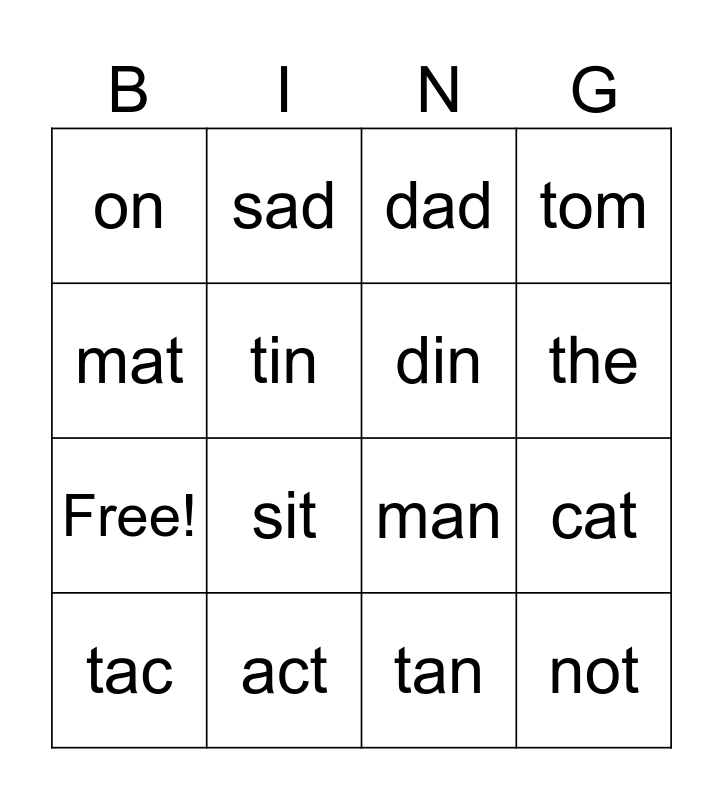 | B | I | N | G |
|---|---|---|---|
| on | sad | dad | tom |
| mat | tin | din | the |
| Free! | sit | man | cat |
| tac | act | tan | not |